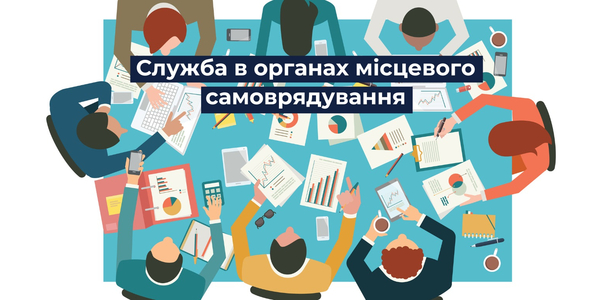 Служба в органах місцевого самоврядування